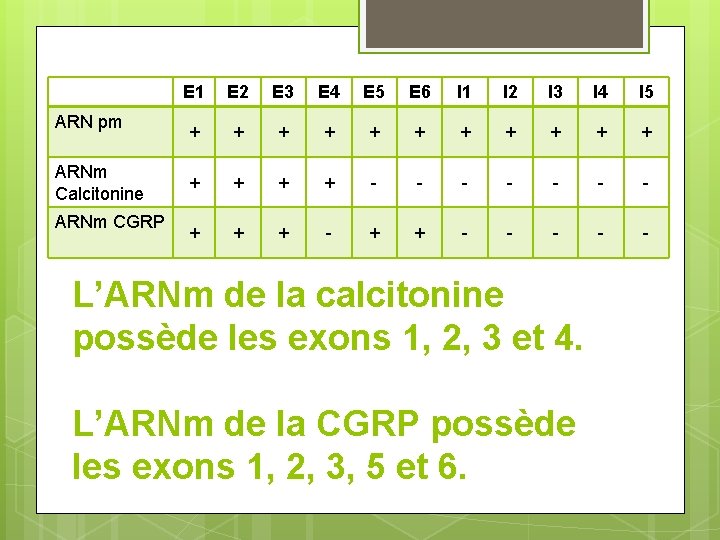 |  | E1 | E2 | E3 | E4 | E5 | E6 | I1 | I2 | I3 | I4 | I5 |
|---|---|---|---|---|---|---|---|---|---|---|---|
| ARN pm | + | + | + | + | + | + | + | + | + | + | + |
| ARNm Calcitonine | + | + | + | + | - | - | - | - | - | - | - |
| ARNm CGRP | + | + | + | - | + | + | - | - | - | - | - |

L'ARNm de la calcitonine possède les exons 1, 2, 3 et 4.

L'ARNm de la CGRP possède les exons 1, 2, 3, 5 et 6.